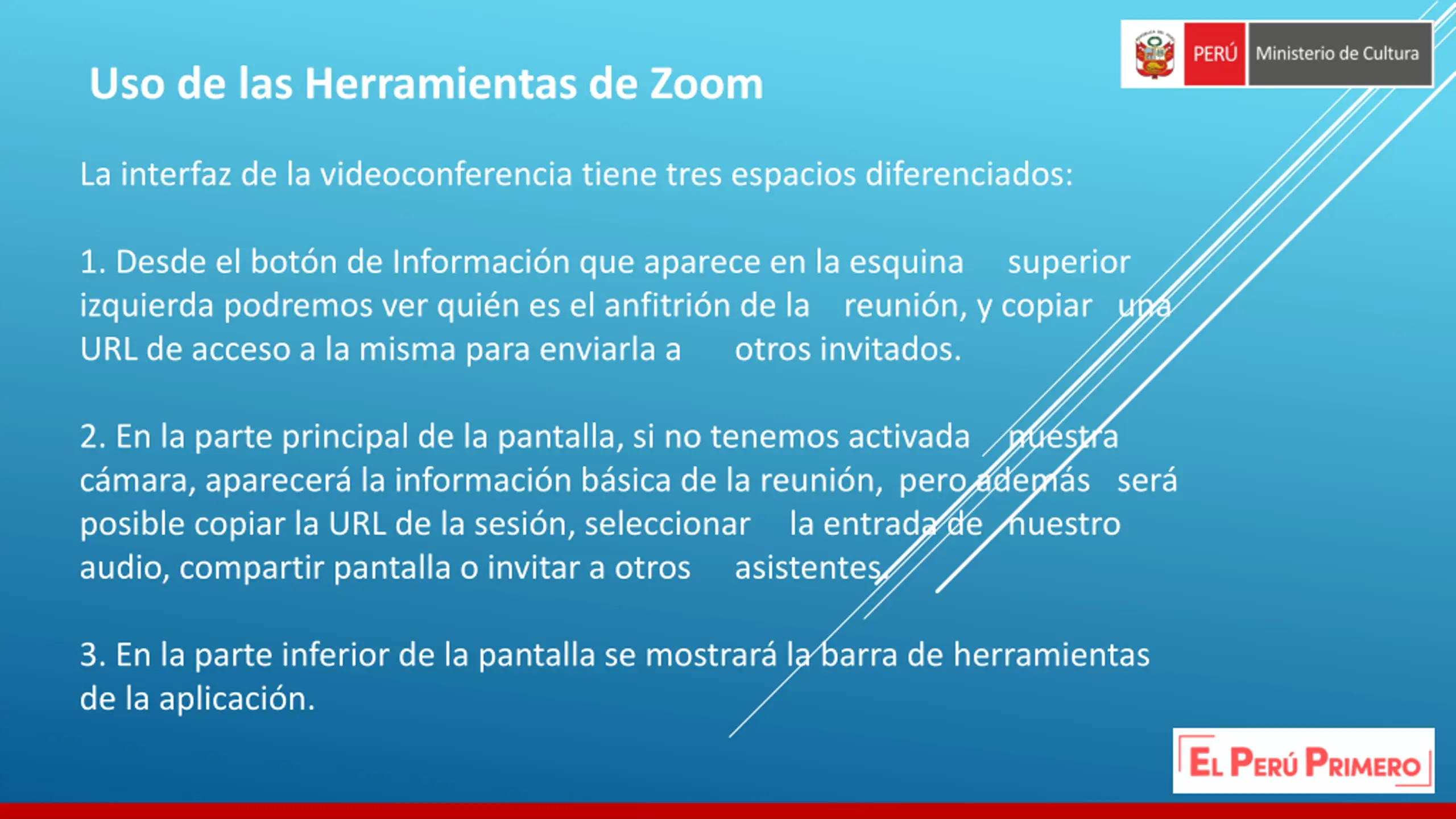 PERÚ Ministerio de Cultura

Uso de las Herramientas de Zoom

La interfaz de la videoconferencia tiene tres espacios diferenciados:

1. Desde el botón de Información que aparece en la esquina superior izquierda podremos ver quién es el anfitrión de la reunión, y copiar una URL de acceso a la misma para enviarla a otros invitados.

2. En la parte principal de la pantalla, si no tenemos activada nuestra cámara, aparecerá la información básica de la reunión, pero además será posible copiar la URL de la sesión, seleccionar la entrada de nuestro audio, compartir pantalla o invitar a otros asistentes.

3. En la parte inferior de la pantalla se mostrará la barra de herramientas de la aplicación.

EL PERÚ PRIMERO